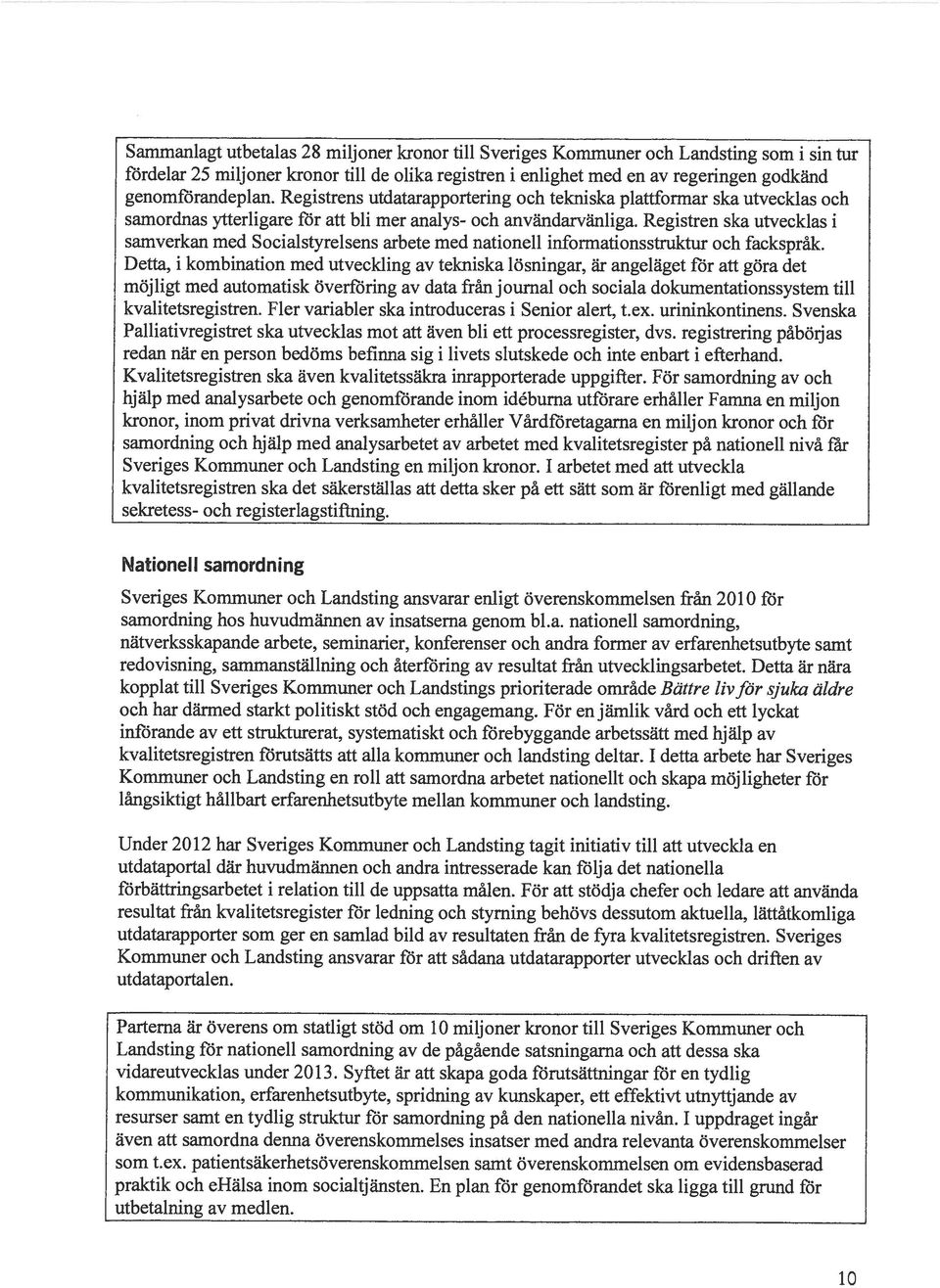 Sammanlagt utbetalas 28 miljoner kronor till Sveriges Kommuner och Landsting som i sin tur fördelar 25 miljoner kronor till de olika registren i enlighet med en av regeringen godkänd genomförandeplan. Registrens utdatarapportering och tekniska plattformar ska utvecklas och samordnas ytterligare för att bli mer analys- och användarvänliga. Registren ska utvecklas i samverkan med Socialstyrelsens arbete med nationell informationsstruktur och fackspråk. Detta, i kombination med utveckling av tekniska lösningar, är angeläget för att göra det möjligt med automatisk överföring av data från journal och sociala dokumentationssystem till kvalitetsregistren. Fler variabler ska introduceras i Senior alert, t.ex. urininkontinens. Svenska Palliativregistret ska utvecklas mot att även bli ett processregister, dvs. registrering påbörjas redan när en person bedöms befinna sig i livets slutskede och inte enbart i efterhand. Kvalitetsregistren ska även kvalitetssäkra inrapporterade uppgifter. För samordning av och hjälp med analysarbete och genomförande inom idéburna utförare erhåller Famna en miljon kronor, inom privat drivna verksamheter erhåller Vårdföretagarna en miljon kronor och för samordning och hjälp med analysarbetet av arbetet med kvalitetsregister på nationell nivå får Sveriges Kommuner och Landsting en miljon kronor. I arbetet med att utveckla kvalitetsregistren ska det säkerställas att detta sker på ett sätt som är förenligt med gällande sekretess- och registerlagstiftning.

Nationell samordning

Sveriges Kommuner och Landsting ansvarar enligt överenskommelsen från 2010 för samordning hos huvudmännen av insatserna genom bl.a. nationell samordning, nätverksskapande arbete, seminarier, konferenser och andra former av erfarenhetsutbyte samt redovisning, sammanställning och återföring av resultat från utvecklingsarbetet. Detta är nära kopplat till Sveriges Kommuner och Landstings prioriterade område Bättre liv för sjuka äldre och har därmed starkt politiskt stöd och engagemang. För en jämlik vård och ett lyckat införande av ett strukturerat, systematiskt och förebyggande arbetssätt med hjälp av kvalitetsregistren förutsätts att alla kommuner och landsting deltar. I detta arbete har Sveriges Kommuner och Landsting en roll att samordna arbetet nationellt och skapa möjligheter för långsiktigt hållbart erfarenhetsutbyte mellan kommuner och landsting.

Under 2012 har Sveriges Kommuner och Landsting tagit initiativ till att utveckla en utdataportal där huvudmännen och andra intresserade kan följa det nationella förbättringsarbetet i relation till de uppsatta målen. För att stödja chefer och ledare att använda resultat från kvalitetsregister för ledning och styrning behövs dessutom aktuella, lättåtkomliga utdatarapporter som ger en samlad bild av resultaten från de fyra kvalitetsregistren. Sveriges Kommuner och Landsting ansvarar för att sådana utdatarapporter utvecklas och driften av utdataportalen.

Parterna är överens om statligt stöd om 10 miljoner kronor till Sveriges Kommuner och Landsting för nationell samordning av de pågående satsningarna och att dessa ska vidareutvecklas under 2013. Syftet är att skapa goda förutsättningar för en tydlig kommunikation, erfarenhetsutbyte, spridning av kunskaper, ett effektivt utnyttjande av resurser samt en tydlig struktur för samordning på den nationella nivån. I uppdraget ingår även att samordna denna överenskommelses insatser med andra relevanta överenskommelser som t.ex. patientsäkerhetsöverenskommelsen samt överenskommelsen om evidensbaserad praktik och eHälsa inom socialtjänsten. En plan för genomförandet ska ligga till grund för utbetalning av medlen.

10